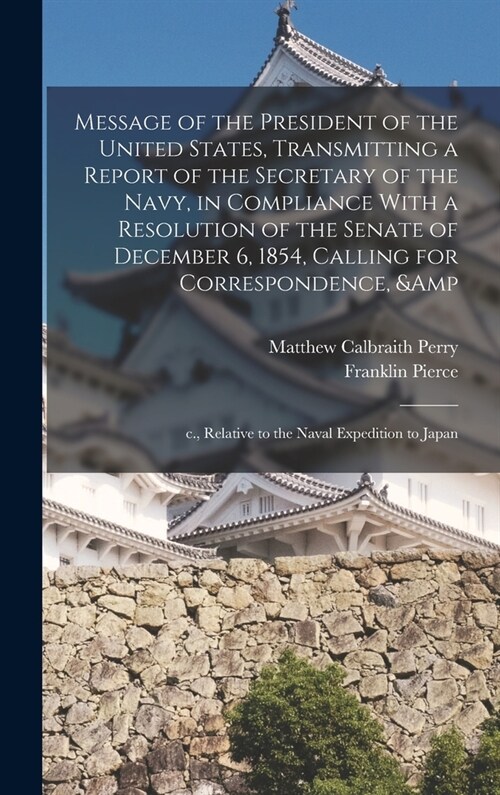 Message of the President of the United States, Transmitting a Report of the Secretary of the Navy, in Compliance With a Resolution of the Senate of December 6, 1854, Calling for Correspondence, &Amp

Matthew Calbraith Perry
Franklin Pierce

c., Relative to the Naval Expedition to Japan